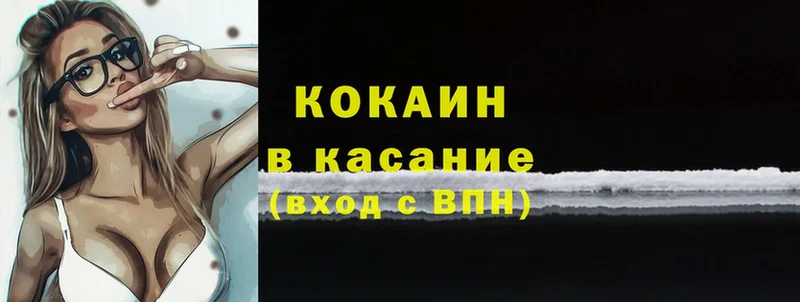 КОКАИН
в касание
(вход с ВПН)